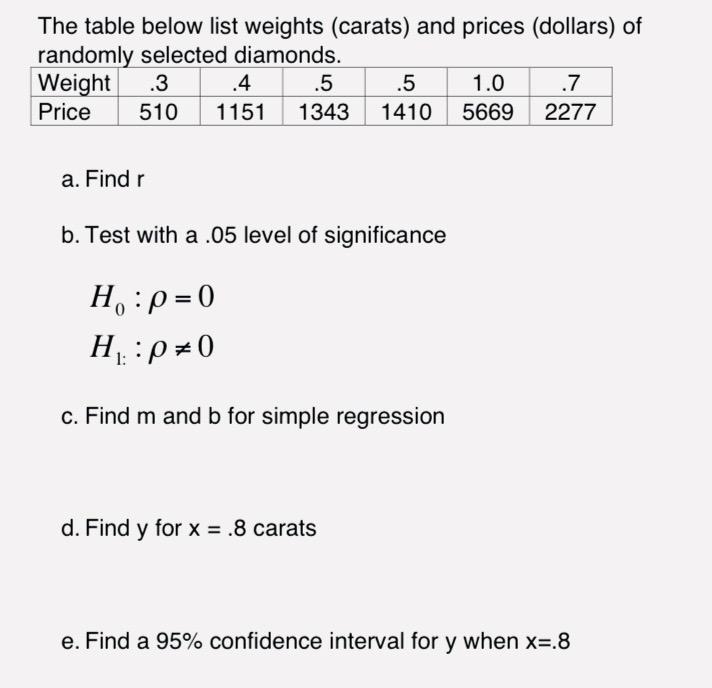 The table below list weights (carats) and prices (dollars) of randomly selected diamonds.

| Weight | .3 | .4 | .5 | .5 | 1.0 | .7 |
|---|---|---|---|---|---|---|
| Price | 510 | 1151 | 1343 | 1410 | 5669 | 2277 |

a. Find r

b. Test with a .05 level of significance

$H_0 : \rho = 0$

$H_{1:} : \rho \neq 0$

c. Find m and b for simple regression

d. Find y for x = .8 carats

e. Find a 95% confidence interval for y when x=.8